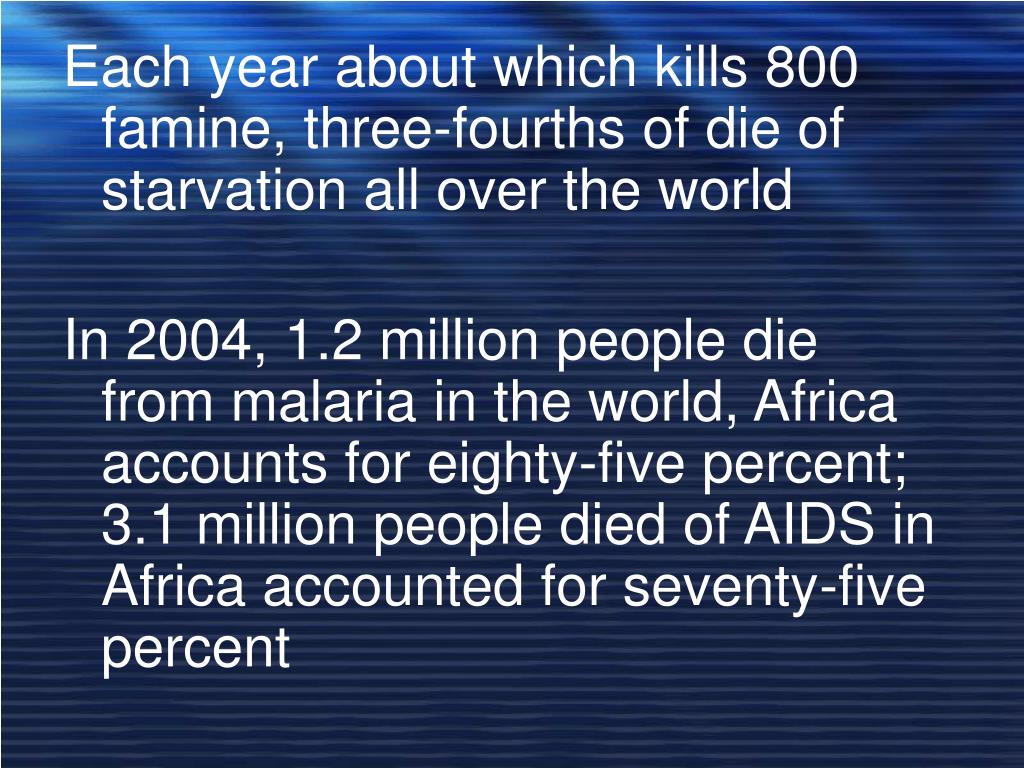 Each year about which kills 800 famine, three-fourths of die of starvation all over the world

In 2004, 1.2 million people die from malaria in the world, Africa accounts for eighty-five percent; 3.1 million people died of AIDS in Africa accounted for seventy-five percent